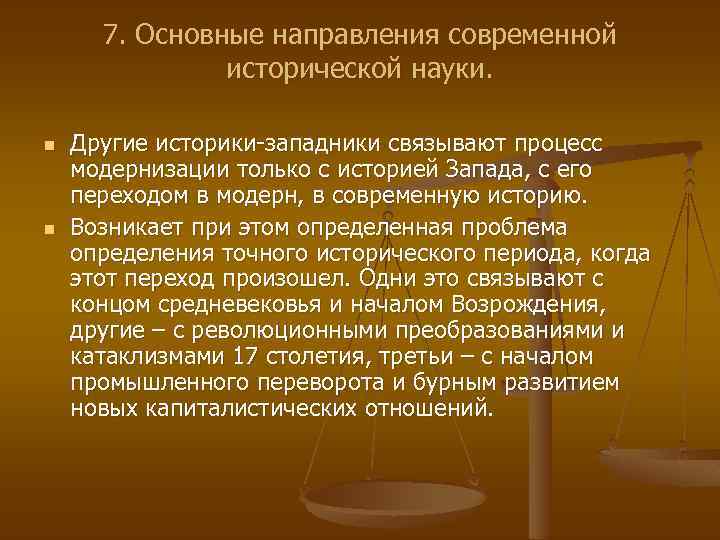 7. Основные направления современной исторической науки.

Другие историки-западники связывают процесс модернизации только с историей Запада, с его переходом в модерн, в современную историю.

Возникает при этом определенная проблема определения точного исторического периода, когда этот переход произошел. Одни это связывают с концом средневековья и началом Возрождения, другие – с революционными преобразованиями и катаклизмами 17 столетия, третьи – с началом промышленного переворота и бурным развитием новых капиталистических отношений.